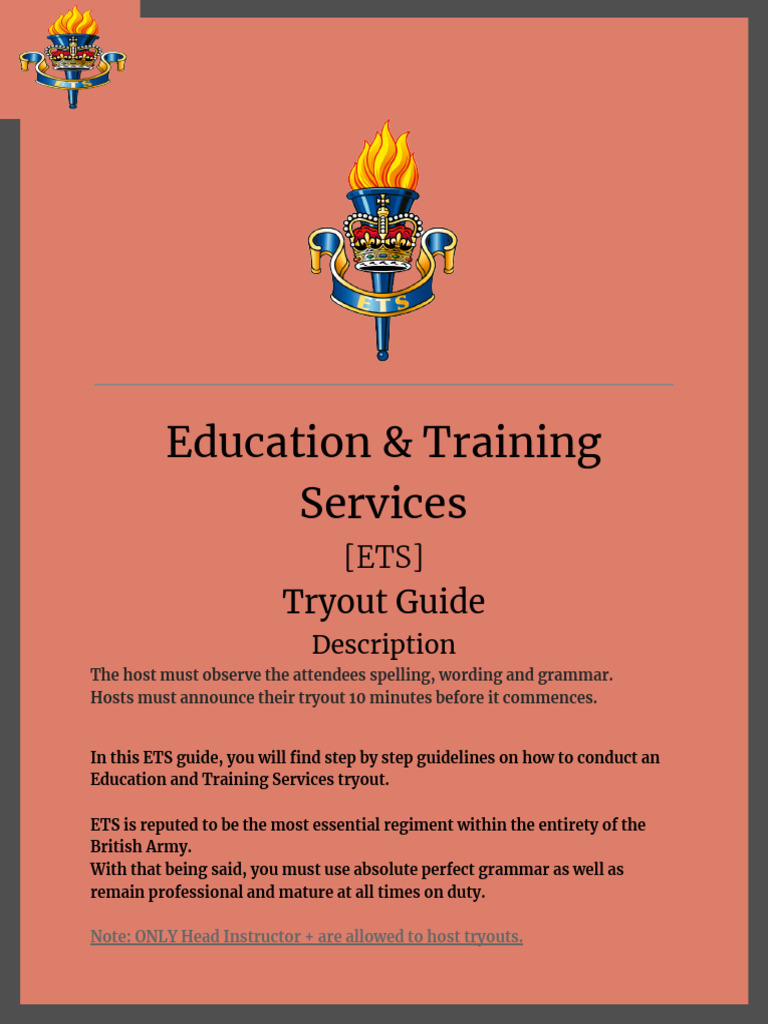 ETS

ETS

Education & Training Services

[ETS]

Tryout Guide

Description

The host must observe the attendees spelling, wording and grammar.
Hosts must announce their tryout 10 minutes before it commences.

In this ETS guide, you will find step by step guidelines on how to conduct an Education and Training Services tryout.

ETS is reputed to be the most essential regiment within the entirety of the British Army.
With that being said, you must use absolute perfect grammar as well as remain professional and mature at all times on duty.

Note: ONLY Head Instructor + are allowed to host tryouts.